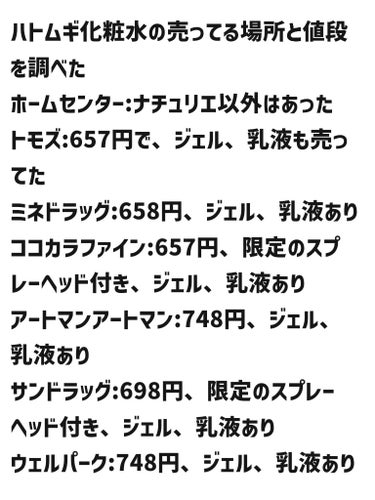 ハトムギ化粧水の売ってる場所と値段を調べた
ホームセンター:ナチュリエ以外はあった
トモズ:657円で、ジェル、乳液も売ってた
ミネドラッグ:658円、ジェル、乳液あり
ココカラファイン:657円、限定のスプレーヘッド付き、ジェル、乳液あり
アートマンアートマン:748円、ジェル、乳液あり
サンドラッグ:698円、限定のスプレーヘッド付き、ジェル、乳液あり
ウェルパーク:748円、ジェル、乳液あり